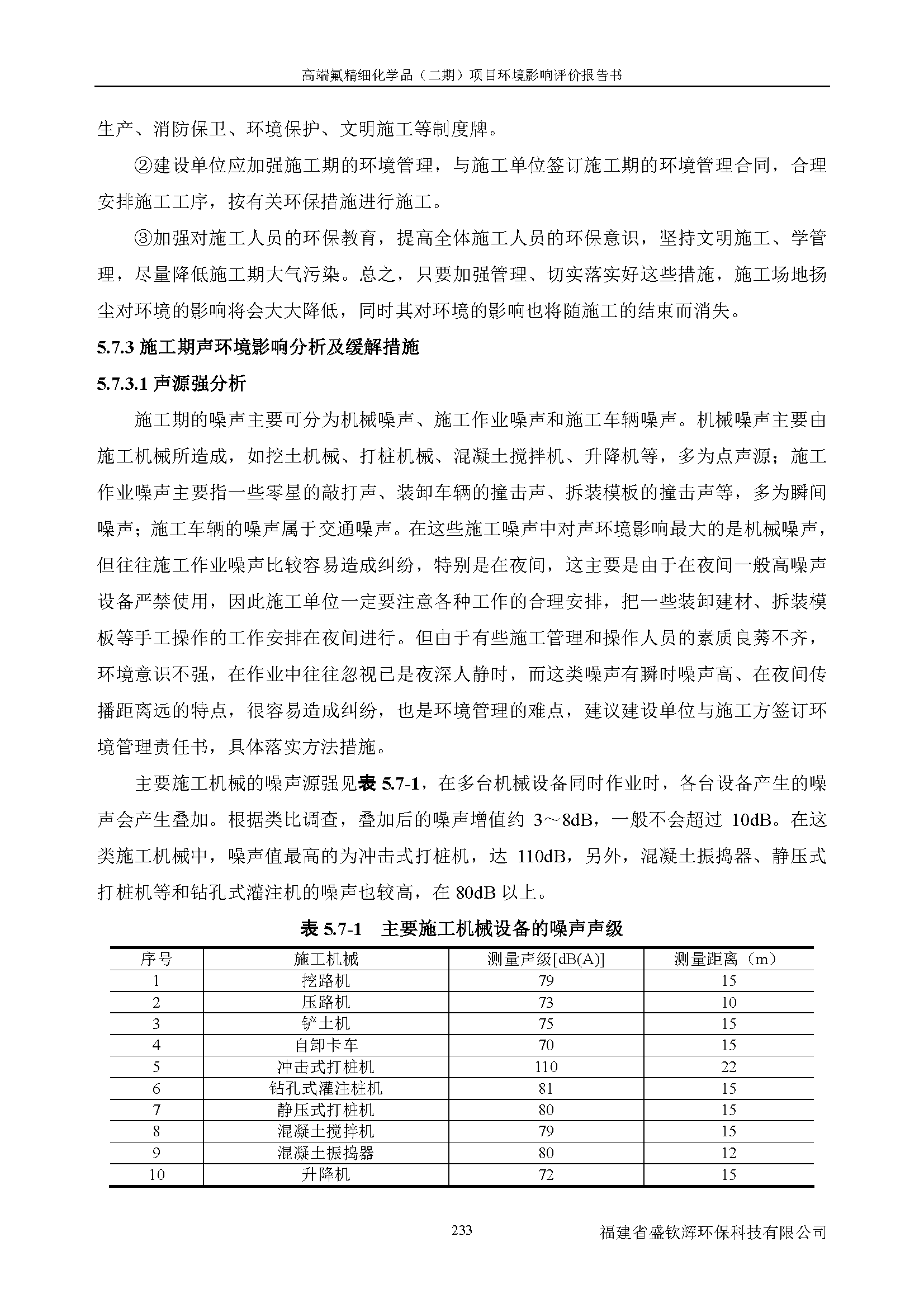 高端氟精细化学品（二期）项目环境影响评价报告书

生产、消防保卫、环境保护、文明施工等制度牌。

②建设单位应加强施工期的环境管理，与施工单位签订施工期的环境管理合同，合理安排施工工序，按有关环保措施进行施工。

③加强对施工人员的环保教育，提高全体施工人员的环保意识，坚持文明施工、学管理，尽量降低施工期大气污染。总之，只要加强管理、切实落实好这些措施，施工场地扬尘对环境的影响将会大大降低，同时其对环境的影响也将随施工的结束而消失。

5.7.3 施工期声环境影响分析及缓解措施

5.7.3.1 声源强分析

施工期的噪声主要可分为机械噪声、施工作业噪声和施工车辆噪声。机械噪声主要由施工机械所造成，如挖土机械、打桩机械、混凝土搅拌机、升降机等，多为点声源；施工作业噪声主要指一些零星的敲打声、装卸车辆的撞击声、拆装模板的撞击声等，多为瞬间噪声；施工车辆的噪声属于交通噪声。在这些施工噪声中对声环境影响最大的是机械噪声，但往往施工作业噪声比较容易造成纠纷，特别是在夜间，这主要是由于在夜间一般高噪声设备严禁使用，因此施工单位一定要注意各种工作的合理安排，把一些装卸建材、拆装模板等手工操作的工作安排在夜间进行。但由于有些施工管理和操作人员的素质良莠不齐，环境意识不强，在作业中往往忽视已是夜深人静时，而这类噪声有瞬时噪声高、在夜间传播距离远的特点，很容易造成纠纷，也是环境管理的难点，建议建设单位与施工方签订环境管理责任书，具体落实方法措施。

主要施工机械的噪声源强见表 5.7-1，在多台机械设备同时作业时，各台设备产生的噪声会产生叠加。根据类比调查，叠加后的噪声增值约 3～8dB，一般不会超过 10dB。在这类施工机械中，噪声值最高的为冲击式打桩机，达 110dB，另外，混凝土振捣器、静压式打桩机等和钻孔式灌注机的噪声也较高，在 80dB 以上。

表 5.7-1　主要施工机械设备的噪声声级

| 序号 | 施工机械 | 测量声级[dB(A)] | 测量距离（m） |
|---|---|---|---|
| 1 | 挖路机 | 79 | 15 |
| 2 | 压路机 | 73 | 10 |
| 3 | 铲土机 | 75 | 15 |
| 4 | 自卸卡车 | 70 | 15 |
| 5 | 冲击式打桩机 | 110 | 22 |
| 6 | 钻孔式灌注桩机 | 81 | 15 |
| 7 | 静压式打桩机 | 80 | 15 |
| 8 | 混凝土搅拌机 | 79 | 15 |
| 9 | 混凝土振捣器 | 80 | 12 |
| 10 | 升降机 | 72 | 15 |

233　福建省盛钦辉环保科技有限公司